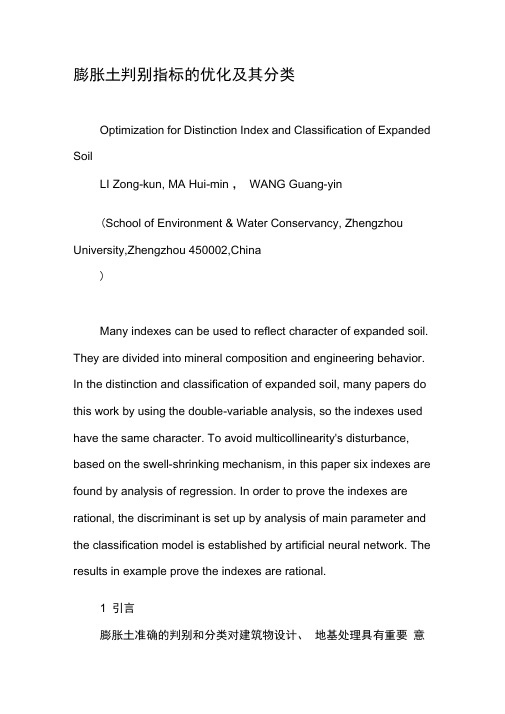 膨胀土判别指标的优化及其分类

Optimization for Distinction Index and Classification of Expanded Soil

LI Zong-kun, MA Hui-min， WANG Guang-yin

（School of Environment & Water Conservancy, Zhengzhou University,Zhengzhou 450002,China
）

Many indexes can be used to reflect character of expanded soil. They are divided into mineral composition and engineering behavior. In the distinction and classification of expanded soil, many papers do this work by using the double-variable analysis, so the indexes used have the same character. To avoid multicollinearity's disturbance, based on the swell-shrinking mechanism, in this paper six indexes are found by analysis of regression. In order to prove the indexes are rational, the discriminant is set up by analysis of main parameter and the classification model is established by artificial neural network. The results in example prove the indexes are rational.

1 引言

膨胀土准确的判别和分类对建筑物设计、 地基处理具有重要 意